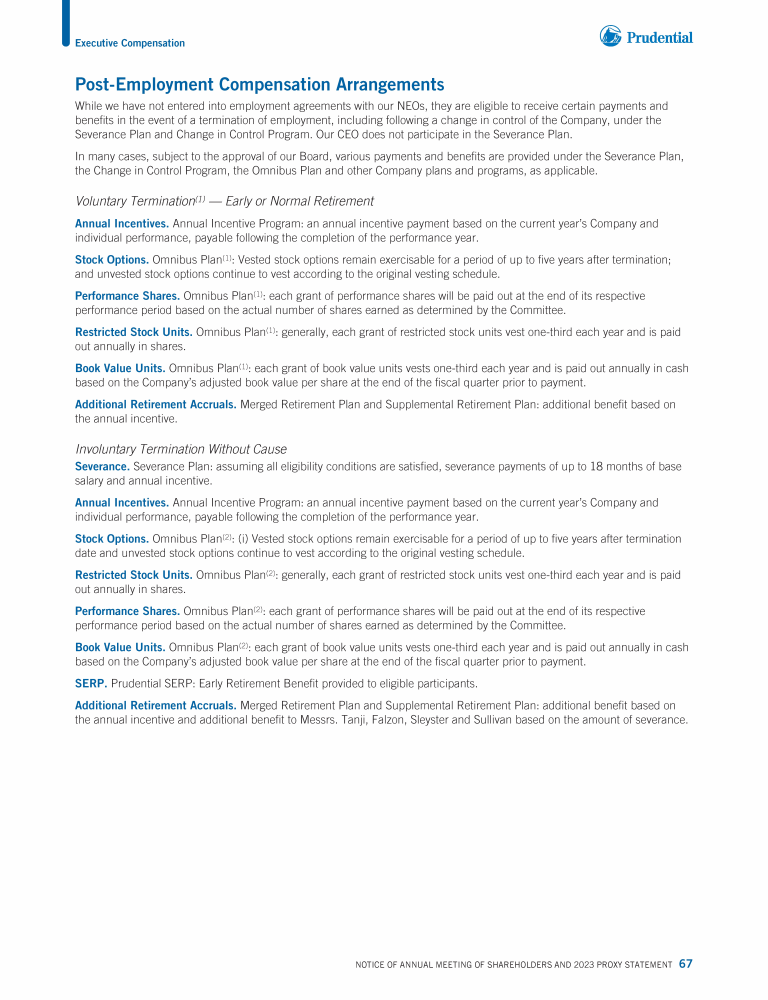 Executive Compensation

Prudential

Post-Employment Compensation Arrangements

While we have not entered into employment agreements with our NEOs, they are eligible to receive certain payments and benefits in the event of a termination of employment, including following a change in control of the Company, under the Severance Plan and Change in Control Program. Our CEO does not participate in the Severance Plan.

In many cases, subject to the approval of our Board, various payments and benefits are provided under the Severance Plan, the Change in Control Program, the Omnibus Plan and other Company plans and programs, as applicable.

Voluntary Termination$^{(1)}$ — Early or Normal Retirement

Annual Incentives. Annual Incentive Program: an annual incentive payment based on the current year's Company and individual performance, payable following the completion of the performance year.

Stock Options. Omnibus Plan$^{(1)}$: Vested stock options remain exercisable for a period of up to five years after termination; and unvested stock options continue to vest according to the original vesting schedule.

Performance Shares. Omnibus Plan$^{(1)}$: each grant of performance shares will be paid out at the end of its respective performance period based on the actual number of shares earned as determined by the Committee.

Restricted Stock Units. Omnibus Plan$^{(1)}$: generally, each grant of restricted stock units vest one-third each year and is paid out annually in shares.

Book Value Units. Omnibus Plan$^{(1)}$: each grant of book value units vests one-third each year and is paid out annually in cash based on the Company's adjusted book value per share at the end of the fiscal quarter prior to payment.

Additional Retirement Accruals. Merged Retirement Plan and Supplemental Retirement Plan: additional benefit based on the annual incentive.

Involuntary Termination Without Cause

Severance. Severance Plan: assuming all eligibility conditions are satisfied, severance payments of up to 18 months of base salary and annual incentive.

Annual Incentives. Annual Incentive Program: an annual incentive payment based on the current year's Company and individual performance, payable following the completion of the performance year.

Stock Options. Omnibus Plan$^{(2)}$: (i) Vested stock options remain exercisable for a period of up to five years after termination date and unvested stock options continue to vest according to the original vesting schedule.

Restricted Stock Units. Omnibus Plan$^{(2)}$: generally, each grant of restricted stock units vest one-third each year and is paid out annually in shares.

Performance Shares. Omnibus Plan$^{(2)}$: each grant of performance shares will be paid out at the end of its respective performance period based on the actual number of shares earned as determined by the Committee.

Book Value Units. Omnibus Plan$^{(2)}$: each grant of book value units vests one-third each year and is paid out annually in cash based on the Company's adjusted book value per share at the end of the fiscal quarter prior to payment.

SERP. Prudential SERP: Early Retirement Benefit provided to eligible participants.

Additional Retirement Accruals. Merged Retirement Plan and Supplemental Retirement Plan: additional benefit based on the annual incentive and additional benefit to Messrs. Tanji, Falzon, Sleyster and Sullivan based on the amount of severance.

NOTICE OF ANNUAL MEETING OF SHAREHOLDERS AND 2023 PROXY STATEMENT 67